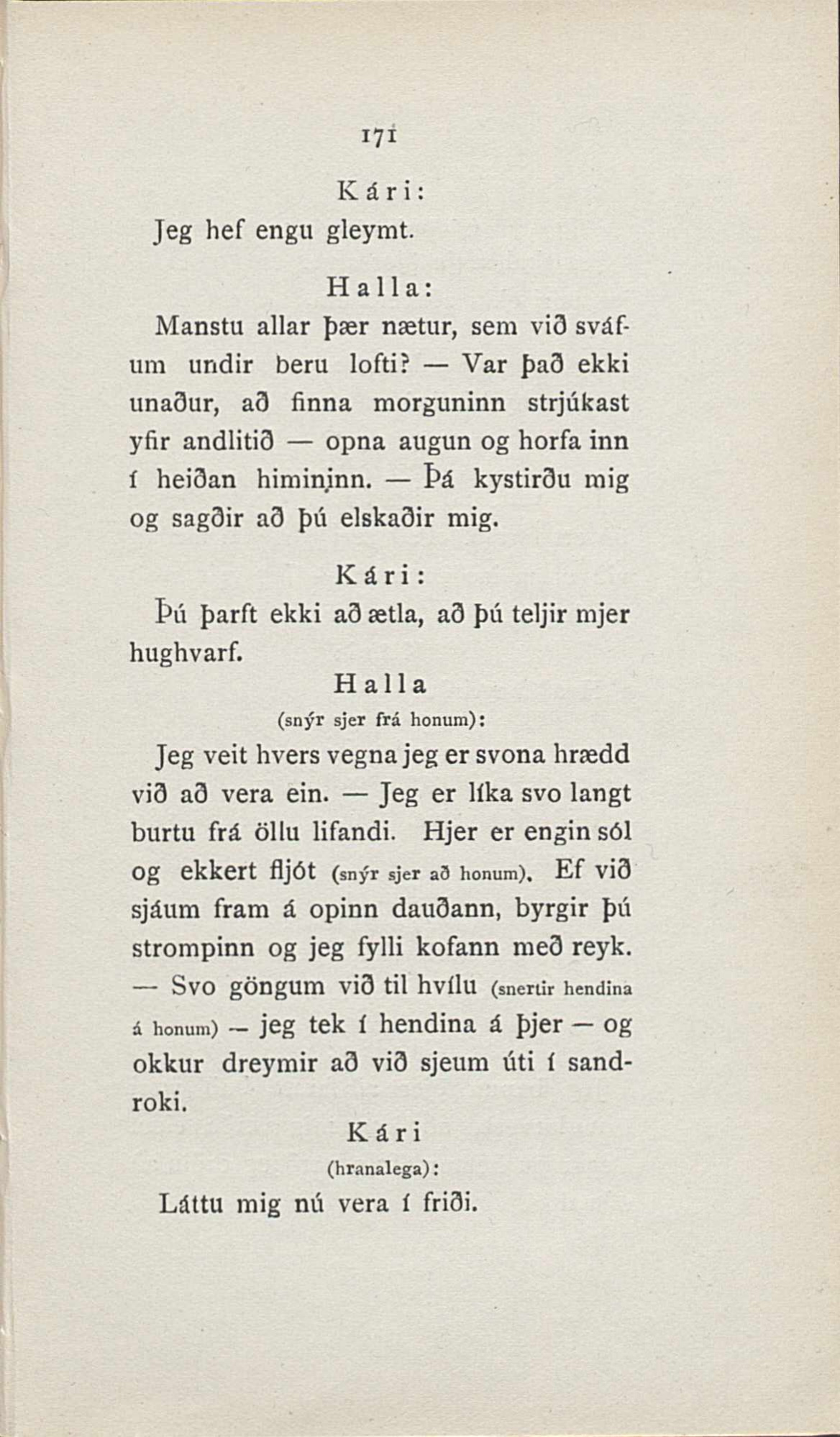 171

Kári:

Jeg hef engu gleymt.

Halla:

Manstu allar þær nætur, sem við sváfum undir beru lofti? — Var það ekki unaður, að finna morguninn strjúkast yfir andlitið — opna augun og horfa inn í heiðan himininn. — Þá kystirðu mig og sagðir að þú elskaðir mig.

Kári:

Þú þarft ekki að ætla, að þú teljir mjer hughvarf.

Halla

(snýr sjer frá honum):

Jeg veit hvers vegna jeg er svona hrædd við að vera ein. — Jeg er líka svo langt burtu frá öllu lifandi. Hjer er engin sól og ekkert fljót (snýr sjer að honum). Ef við sjáum fram á opinn dauðann, byrgir þú strompinn og jeg fylli kofann með reyk. — Svo göngum við til hvílu (snertir hendina á honum) — jeg tek í hendina á þjer — og okkur dreymir að við sjeum úti í sandroki.

Kári

(hranalega):

Láttu mig nú vera í friði.